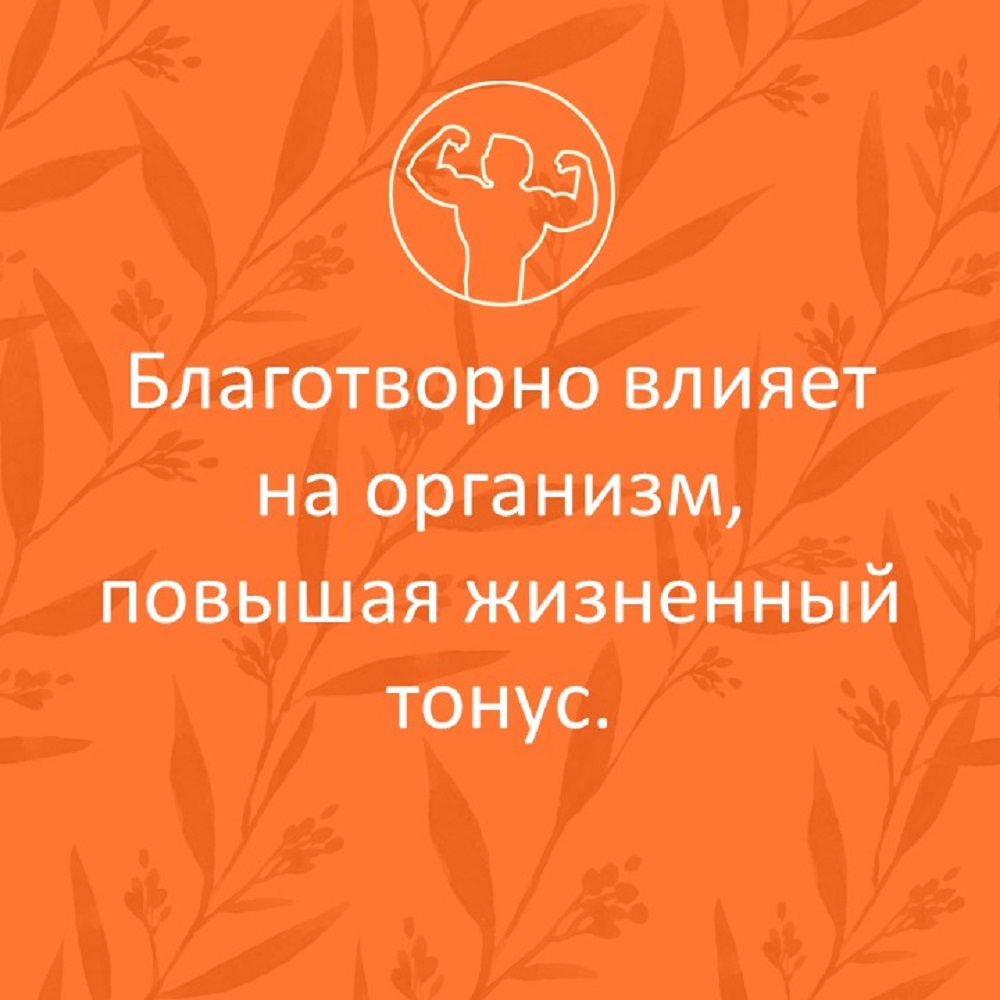 Благотворно влияет на организм, повышая жизненный тонус.